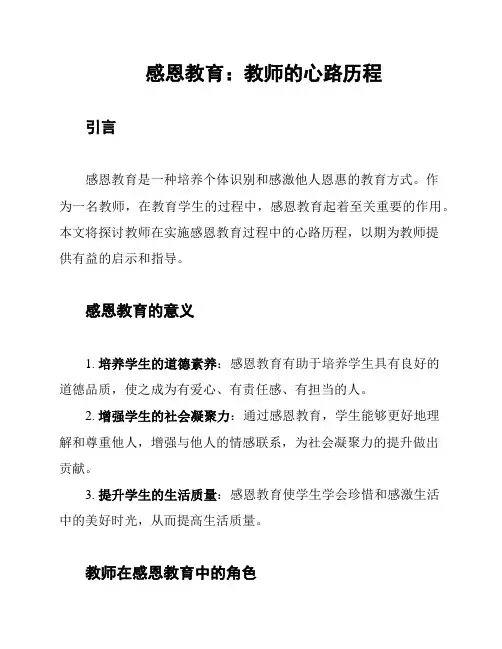 感恩教育：教师的心路历程

引言

感恩教育是一种培养个体识别和感激他人恩惠的教育方式。作为一名教师，在教育学生的过程中，感恩教育起着至关重要的作用。本文将探讨教师在实施感恩教育过程中的心路历程，以期为教师提供有益的启示和指导。

感恩教育的意义

1. 培养学生的道德素养：感恩教育有助于培养学生具有良好的道德品质，使之成为有爱心、有责任感、有担当的人。

2. 增强学生的社会凝聚力：通过感恩教育，学生能够更好地理解和尊重他人，增强与他人的情感联系，为社会凝聚力的提升做出贡献。

3. 提升学生的生活质量：感恩教育使学生学会珍惜和感激生活中的美好时光，从而提高生活质量。

教师在感恩教育中的角色